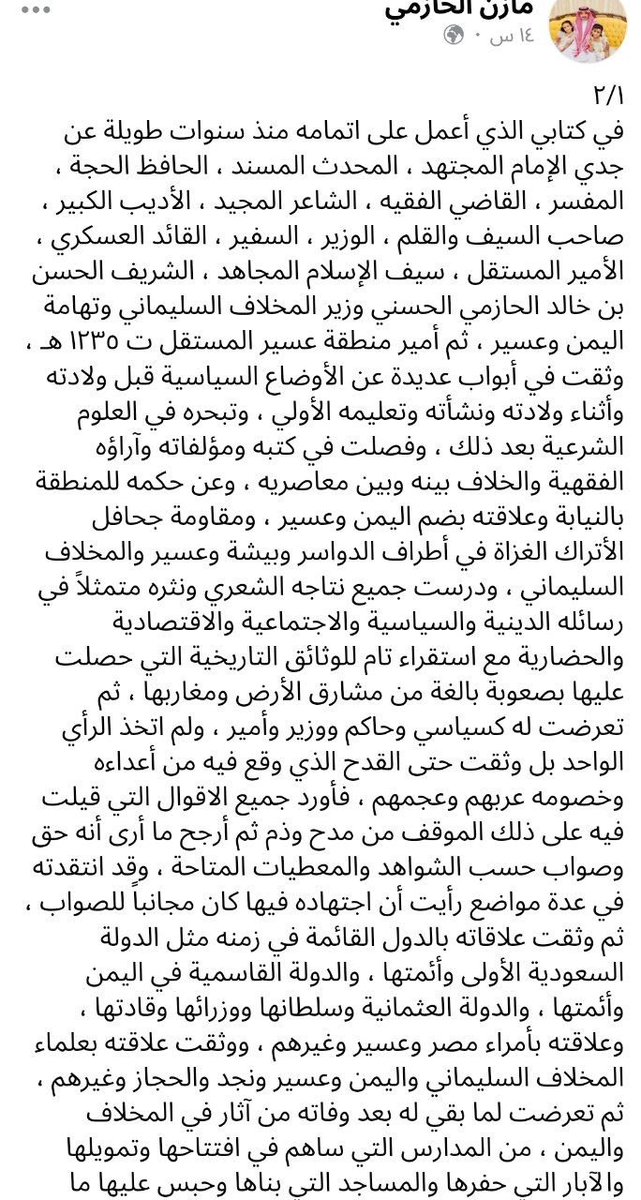 مازن الحازمي
١٤ س ·

٢/١
في كتابي الذي أعمل على اتمامه منذ سنوات طويلة عن جدي الإمام المجتهد ، المحدث المسند ، الحافظ الحجة ، المفسر ، القاضي الفقيه ، الشاعر المجيد ، الأديب الكبير ، صاحب السيف والقلم ، الوزير ، السفير ، القائد العسكري ، الأمير المستقل ، سيف الإسلام المجاهد ، الشريف الحسن بن خالد الحازمي الحسني وزير المخلاف السليماني وتهامة اليمن وعسير ، ثم أمير منطقة عسير المستقل ت ١٢٣٥ هـ ، وثقت في أبواب عديدة عن الأوضاع السياسية قبل ولادته وأثناء ولادته ونشأته وتعليمه الأولي ، وتبحره في العلوم الشرعية بعد ذلك ، وفصلت في كتبه ومؤلفاته وآراؤه الفقهية والخلاف بينه وبين معاصريه ، وعن حكمه للمنطقة بالنيابة وعلاقته بضم اليمن وعسير ، ومقاومة جحافل الأتراك الغزاة في أطراف الدواسر وبيشة وعسير والمخلاف السليماني ، ودرست جميع نتاجه الشعري ونثره متمثلاً في رسائله الدينية والسياسية والاجتماعية والاقتصادية والحضارية مع استقراء تام للوثائق التاريخية التي حصلت عليها بصعوبة بالغة من مشارق الأرض ومغاربها ، ثم تعرضت له كسياسي وحاكم ووزير وأمير ، ولم اتخذ الرأي الواحد بل وثقت حتى القدح الذي وقع فيه من أعداءه وخصومه عربهم وعجمهم ، فأورد جميع الاقوال التي قيلت فيه على ذلك الموقف من مدح وذم ثم أرجح ما أرى أنه حق وصواب حسب الشواهد والمعطيات المتاحة ، وقد انتقدته في عدة مواضع رأيت أن اجتهاده فيها كان مجانباً للصواب ، ثم وثقت علاقاته بالدول القائمة في زمنه مثل الدولة السعودية الأولى وأئمتها ، والدولة القاسمية في اليمن وأئمتها ، والدولة العثمانية وسلطانها ووزرائها وقادتها ، وعلاقته بأمراء مصر وعسير وغيرهم ، ووثقت علاقته بعلماء المخلاف السليماني واليمن وعسير ونجد والحجاز وغيرهم ، ثم تعرضت لما بقي له بعد وفاته من آثار في المخلاف واليمن ، من المدارس التي ساهم في افتتاحها وتمويلها والآبار التي حفرها والمساجد التي بناها وحبس عليها ما